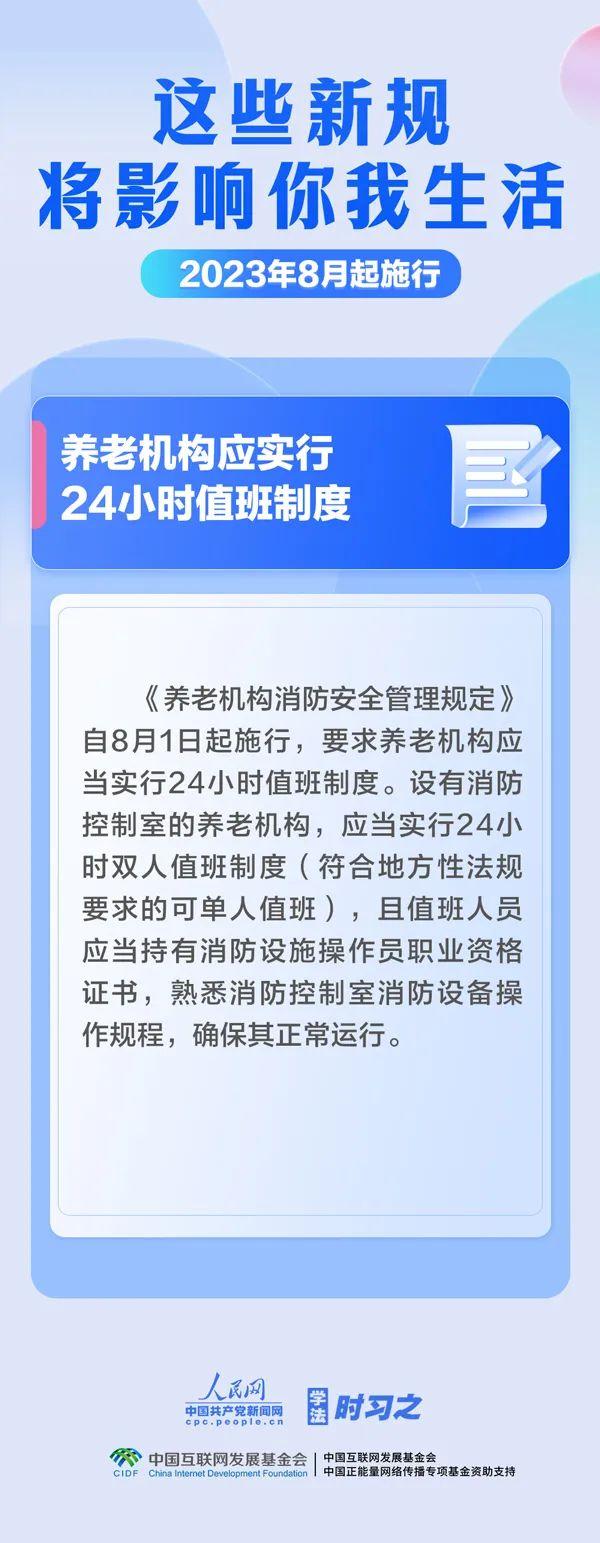 这些新规
将影响你我生活

2023年8月起施行

养老机构应实行
24小时值班制度

《养老机构消防安全管理规定》自8月1日起施行，要求养老机构应当实行24小时值班制度。设有消防控制室的养老机构，应当实行24小时双人值班制度（符合地方性法规要求的可单人值班），且值班人员应当持有消防设施操作员职业资格证书，熟悉消防控制室消防设备操作规程，确保其正常运行。

人民网
中国共产党新闻网
cpc.people.cn

学法 时习之

CIDF 中国互联网发展基金会 China Internet Development Foundation
中国互联网发展基金会
中国正能量网络传播专项基金资助支持